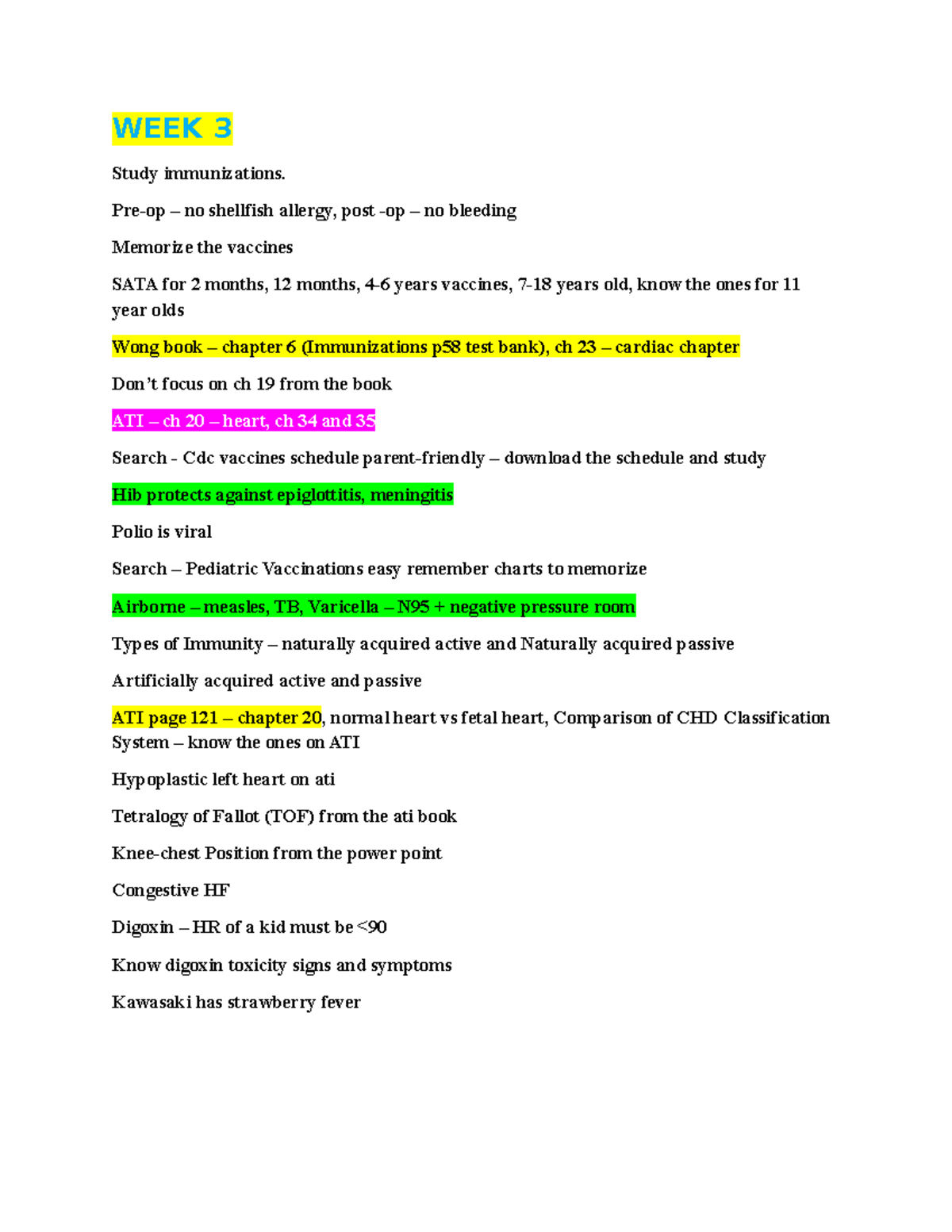 WEEK 3

Study immunizations.

Pre-op – no shellfish allergy, post -op – no bleeding

Memorize the vaccines

SATA for 2 months, 12 months, 4-6 years vaccines, 7-18 years old, know the ones for 11 year olds

Wong book – chapter 6 (Immunizations p58 test bank), ch 23 – cardiac chapter

Don't focus on ch 19 from the book

ATI – ch 20 – heart, ch 34 and 35

Search - Cdc vaccines schedule parent-friendly – download the schedule and study

Hib protects against epiglottitis, meningitis

Polio is viral

Search – Pediatric Vaccinations easy remember charts to memorize

Airborne – measles, TB, Varicella – N95 + negative pressure room

Types of Immunity – naturally acquired active and Naturally acquired passive

Artificially acquired active and passive

ATI page 121 – chapter 20, normal heart vs fetal heart, Comparison of CHD Classification System – know the ones on ATI

Hypoplastic left heart on ati

Tetralogy of Fallot (TOF) from the ati book

Knee-chest Position from the power point

Congestive HF

Digoxin – HR of a kid must be <90

Know digoxin toxicity signs and symptoms

Kawasaki has strawberry fever